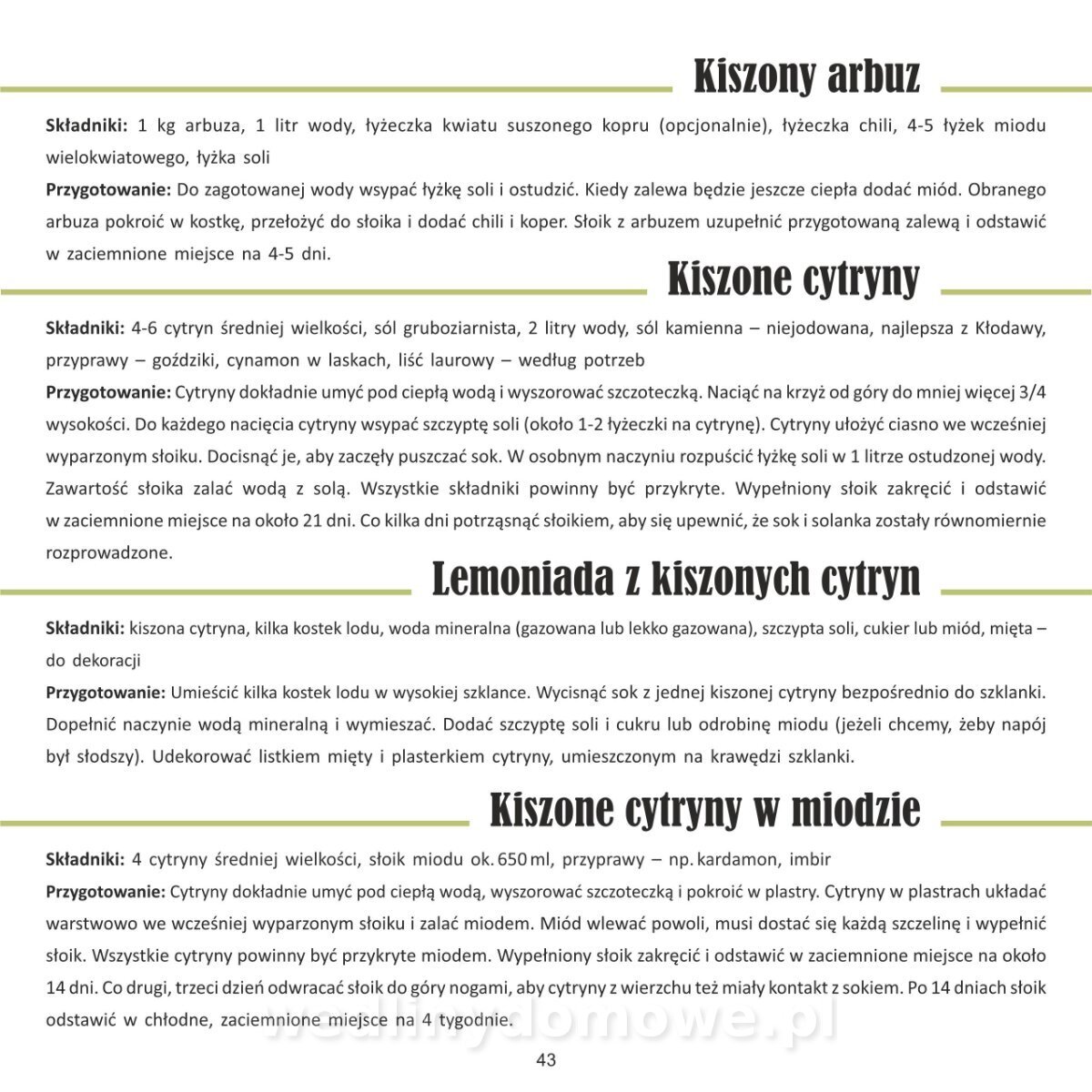 Kiszony arbuz

**Składniki:** 1 kg arbuza, 1 litr wody, łyżeczka kwiatu suszonego kopru (opcjonalnie), łyżeczka chili, 4-5 łyżek miodu wielokwiatowego, łyżka soli

**Przygotowanie:** Do zagotowanej wody wsypać łyżkę soli i ostudzić. Kiedy zalewa będzie jeszcze ciepła dodać miód. Obranego arbuza pokroić w kostkę, przełożyć do słoika i dodać chili i koper. Słoik z arbuzem uzupełnić przygotowaną zalewą i odstawić w zaciemnione miejsce na 4-5 dni.

Kiszone cytryny

**Składniki:** 4-6 cytryn średniej wielkości, sól gruboziarnista, 2 litry wody, sól kamienna – niejodowana, najlepsza z Kłodawy, przyprawy – goździki, cynamon w laskach, liść laurowy – według potrzeb

**Przygotowanie:** Cytryny dokładnie umyć pod ciepłą wodą i wyszorować szczoteczką. Naciąć na krzyż od góry do mniej więcej 3/4 wysokości. Do każdego nacięcia cytryny wsypać szczyptę soli (około 1-2 łyżeczki na cytrynę). Cytryny ułożyć ciasno we wcześniej wyparzonym słoiku. Docisnąć je, aby zaczęły puszczać sok. W osobnym naczyniu rozpuścić łyżkę soli w 1 litrze ostudzonej wody. Zawartość słoika zalać wodą z solą. Wszystkie składniki powinny być przykryte. Wypełniony słoik zakręcić i odstawić w zaciemnione miejsce na około 21 dni. Co kilka dni potrząsnąć słoikiem, aby się upewnić, że sok i solanka zostały równomiernie rozprowadzone.

Lemoniada z kiszonych cytryn

**Składniki:** kiszona cytryna, kilka kostek lodu, woda mineralna (gazowana lub lekko gazowana), szczypta soli, cukier lub miód, mięta – do dekoracji

**Przygotowanie:** Umieścić kilka kostek lodu w wysokiej szklance. Wycisnąć sok z jednej kiszonej cytryny bezpośrednio do szklanki. Dopełnić naczynie wodą mineralną i wymieszać. Dodać szczyptę soli i cukru lub odrobinę miodu (jeżeli chcemy, żeby napój był słodszy). Udekorować listkiem mięty i plasterkiem cytryny, umieszczonym na krawędzi szklanki.

Kiszone cytryny w miodzie

**Składniki:** 4 cytryny średniej wielkości, słoik miodu ok. 650 ml, przyprawy – np. kardamon, imbir

**Przygotowanie:** Cytryny dokładnie umyć pod ciepłą wodą, wyszorować szczoteczką i pokroić w plastry. Cytryny w plastrach układać warstwowo we wcześniej wyparzonym słoiku i zalać miodem. Miód wlewać powoli, musi dostać się każdą szczelinę i wypełnić słoik. Wszystkie cytryny powinny być przykryte miodem. Wypełniony słoik zakręcić i odstawić w zaciemnione miejsce na około 14 dni. Co drugi, trzeci dzień odwracać słoik do góry nogami, aby cytryny z wierzchu też miały kontakt z sokiem. Po 14 dniach słoik odstawić w chłodne, zaciemnione miejsce na 4 tygodnie.

wedlinydomowe.pl

43